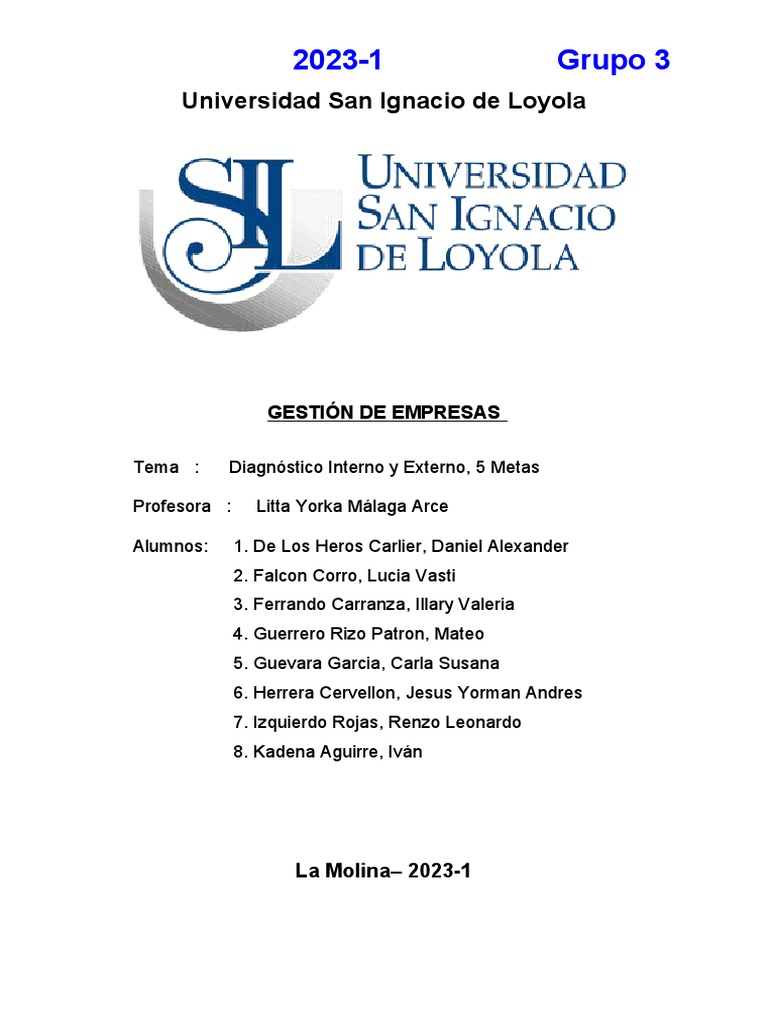 2023-1 Grupo 3

Universidad San Ignacio de Loyola

SIL

UNIVERSIDAD SAN IGNACIO DE LOYOLA

GESTIÓN DE EMPRESAS

Tema : Diagnóstico Interno y Externo, 5 Metas

Profesora : Litta Yorka Málaga Arce

Alumnos: 1. De Los Heros Carlier, Daniel Alexander
2. Falcon Corro, Lucia Vasti
3. Ferrando Carranza, Illary Valeria
4. Guerrero Rizo Patron, Mateo
5. Guevara Garcia, Carla Susana
6. Herrera Cervellon, Jesus Yorman Andres
7. Izquierdo Rojas, Renzo Leonardo
8. Kadena Aguirre, Iván

La Molina– 2023-1